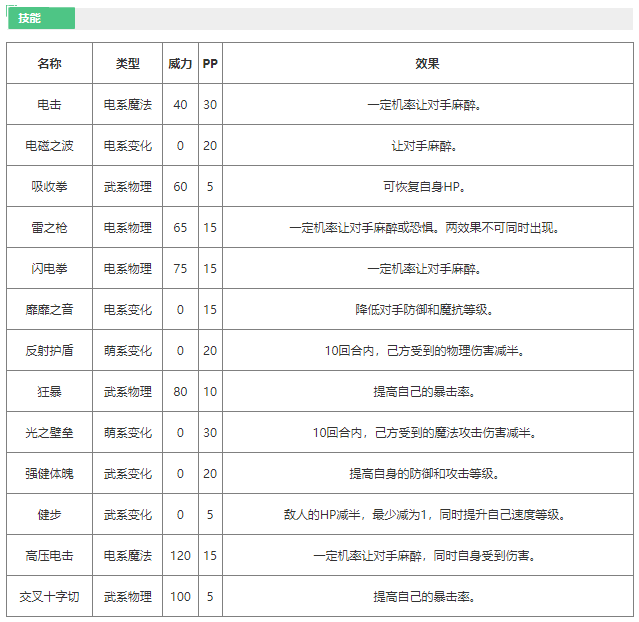 技能

| 名称 | 类型 | 威力 | PP | 效果 |
|---|---|---|---|---|
| 电击 | 电系魔法 | 40 | 30 | 一定机率让对手麻醉。 |
| 电磁之波 | 电系变化 | 0 | 20 | 让对手麻醉。 |
| 吸收拳 | 武系物理 | 60 | 5 | 可恢复自身HP。 |
| 雷之枪 | 电系物理 | 65 | 15 | 一定机率让对手麻醉或恐惧。两效果不可同时出现。 |
| 闪电拳 | 电系物理 | 75 | 15 | 一定机率让对手麻醉。 |
| 靡靡之音 | 电系变化 | 0 | 15 | 降低对手防御和魔抗等级。 |
| 反射护盾 | 萌系变化 | 0 | 20 | 10回合内，己方受到的物理伤害减半。 |
| 狂暴 | 武系物理 | 80 | 10 | 提高自己的暴击率。 |
| 光之壁垒 | 萌系变化 | 0 | 30 | 10回合内，己方受到的魔法攻击伤害减半。 |
| 强健体魄 | 武系变化 | 0 | 20 | 提高自身的防御和攻击等级。 |
| 健步 | 武系变化 | 0 | 5 | 敌人的HP减半，最少减为1，同时提升自己速度等级。 |
| 高压电击 | 电系魔法 | 120 | 15 | 一定机率让对手麻醉，同时自身受到伤害。 |
| 交叉十字切 | 武系物理 | 100 | 5 | 提高自己的暴击率。 |